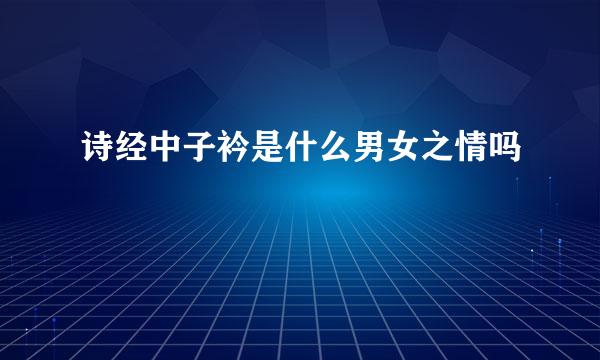 诗经中子衿是什么男女之情吗